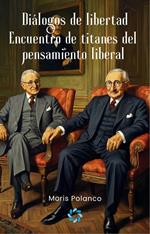 Diálogos de libertad
Encuentro de titanes del pensamiento liberal

Moris Polanco